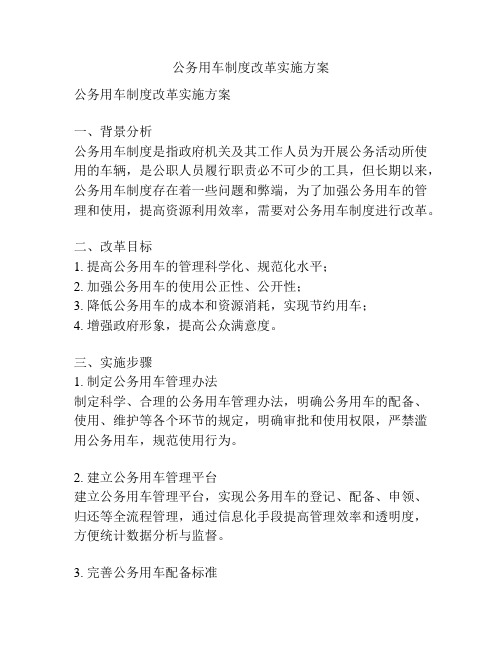 公务用车制度改革实施方案

公务用车制度改革实施方案

一、背景分析
公务用车制度是指政府机关及其工作人员为开展公务活动所使用的车辆，是公职人员履行职责必不可少的工具，但长期以来，公务用车制度存在着一些问题和弊端，为了加强公务用车的管理和使用，提高资源利用效率，需要对公务用车制度进行改革。

二、改革目标
1. 提高公务用车的管理科学化、规范化水平；
2. 加强公务用车的使用公正性、公开性；
3. 降低公务用车的成本和资源消耗，实现节约用车；
4. 增强政府形象，提高公众满意度。

三、实施步骤
1. 制定公务用车管理办法
制定科学、合理的公务用车管理办法，明确公务用车的配备、使用、维护等各个环节的规定，明确审批和使用权限，严禁滥用公务用车，规范使用行为。

2. 建立公务用车管理平台
建立公务用车管理平台，实现公务用车的登记、配备、申领、归还等全流程管理，通过信息化手段提高管理效率和透明度，方便统计数据分析与监督。

3. 完善公务用车配备标准